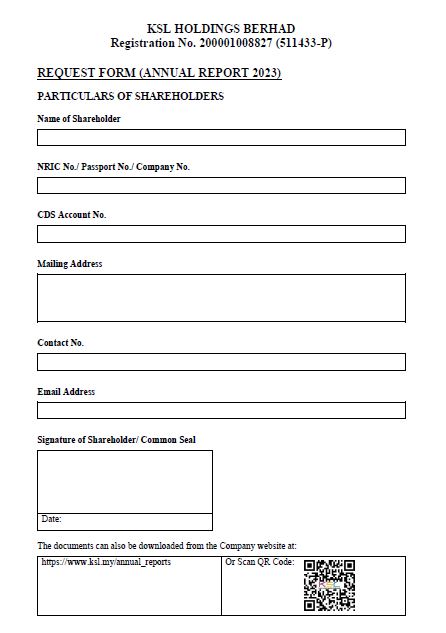 KSL HOLDINGS BERHAD
Registration No. 200001008827 (511433-P)

REQUEST FORM (ANNUAL REPORT 2023)

PARTICULARS OF SHAREHOLDERS

Name of Shareholder

NRIC No./ Passport No./ Company No.

CDS Account No.

Mailing Address

Contact No.

Email Address

Signature of Shareholder/ Common Seal

Date:

The documents can also be downloaded from the Company website at:

| https://www.ksl.my/annual_reports | Or Scan QR Code: |
|---|---|